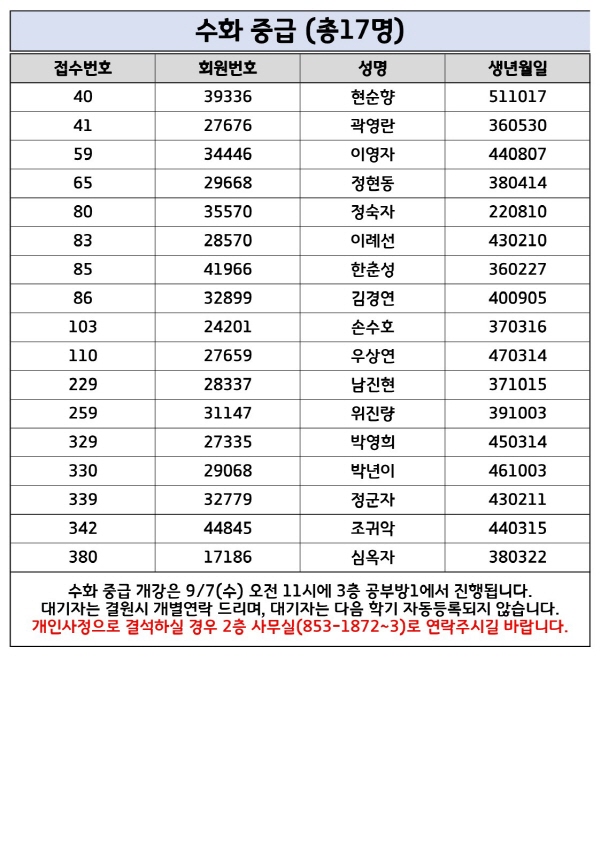 수화 중급 (총17명)

| 접수번호 | 회원번호 | 성명 | 생년월일 |
|---|---|---|---|
| 40 | 39336 | 현순향 | 511017 |
| 41 | 27676 | 곽영란 | 360530 |
| 59 | 34446 | 이영자 | 440807 |
| 65 | 29668 | 정현동 | 380414 |
| 80 | 35570 | 정숙자 | 220810 |
| 83 | 28570 | 이례선 | 430210 |
| 85 | 41966 | 한춘성 | 360227 |
| 86 | 32899 | 김경연 | 400905 |
| 103 | 24201 | 손수호 | 370316 |
| 110 | 27659 | 우상연 | 470314 |
| 229 | 28337 | 남진현 | 371015 |
| 259 | 31147 | 위진량 | 391003 |
| 329 | 27335 | 박영희 | 450314 |
| 330 | 29068 | 박년이 | 461003 |
| 339 | 32779 | 정군자 | 430211 |
| 342 | 44845 | 조귀악 | 440315 |
| 380 | 17186 | 심옥자 | 380322 |

수화 중급 개강은 9/7(수) 오전 11시에 3층 공부방1에서 진행됩니다.
대기자는 결원시 개별연락 드리며, 대기자는 다음 학기 자동등록되지 않습니다.
개인사정으로 결석하실 경우 2층 사무실(853-1872~3)로 연락주시길 바랍니다.